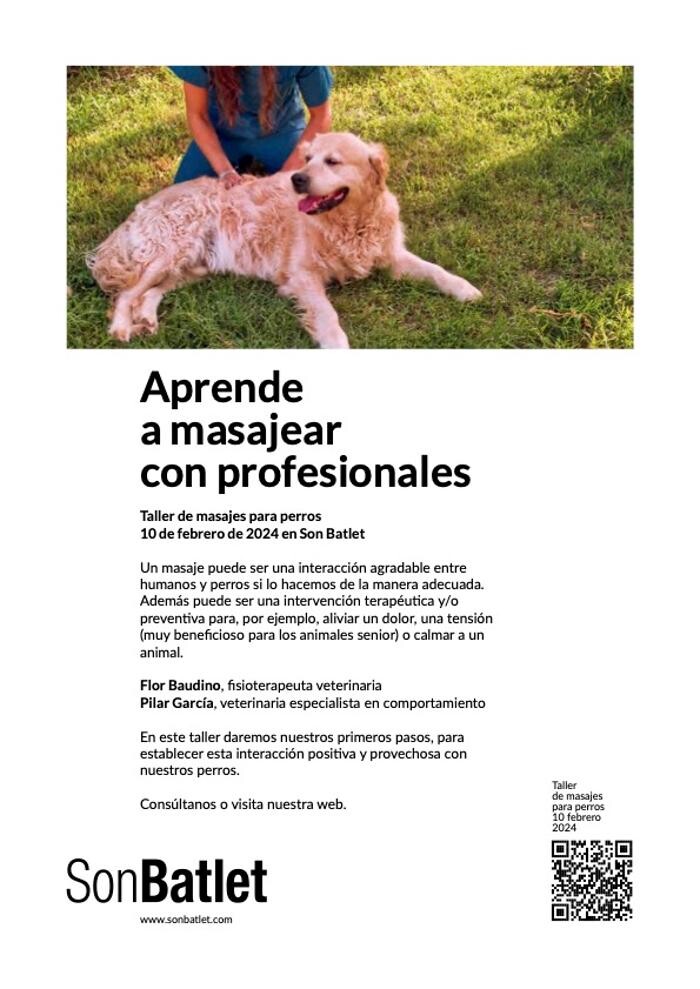 Aprende a masajear con profesionales

Taller de masajes para perros
10 de febrero de 2024 en Son Batlet

Un masaje puede ser una interacción agradable entre humanos y perros si lo hacemos de la manera adecuada. Además puede ser una intervención terapéutica y/o preventiva para, por ejemplo, aliviar un dolor, una tensión (muy beneficioso para los animales senior) o calmar a un animal.

Flor Baudino, fisioterapeuta veterinaria
Pilar García, veterinaria especialista en comportamiento

En este taller daremos nuestros primeros pasos, para establecer esta interacción positiva y provechosa con nuestros perros.

Consúltanos o visita nuestra web.

Taller
de masajes
para perros
10 febrero
2024

SonBatlet
www.sonbatlet.com